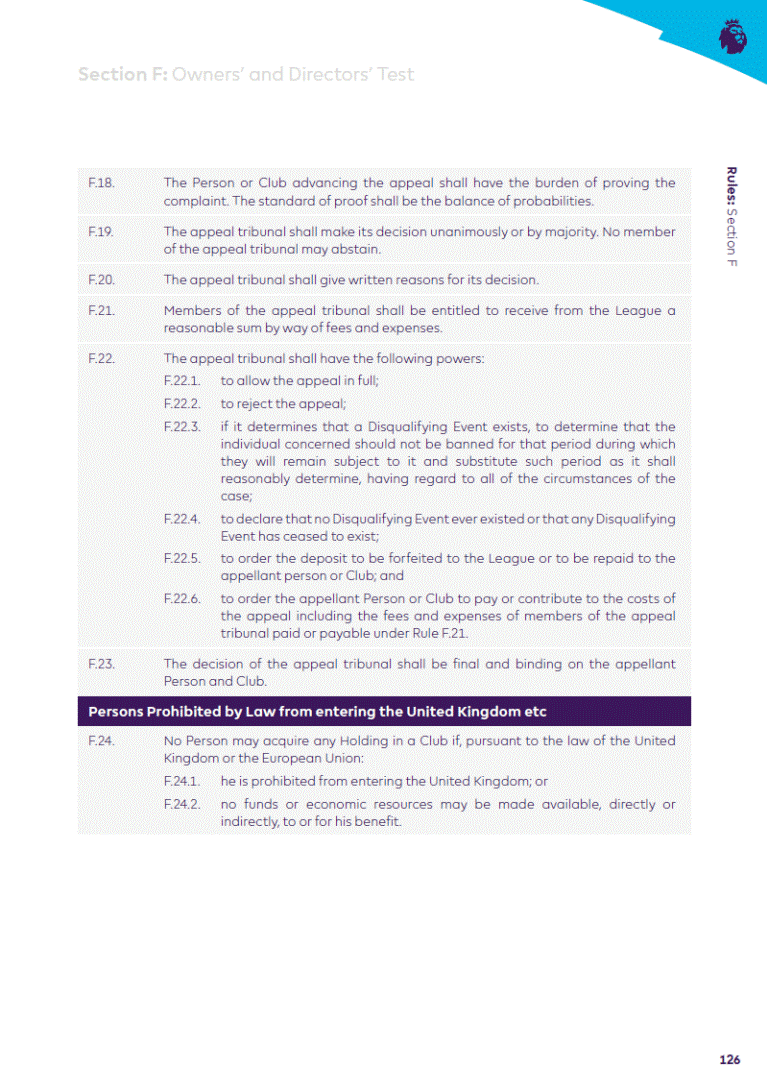 Section F: Owners' and Directors' Test

Rules: Section F

F.18. The Person or Club advancing the appeal shall have the burden of proving the complaint. The standard of proof shall be the balance of probabilities.

F.19. The appeal tribunal shall make its decision unanimously or by majority. No member of the appeal tribunal may abstain.

F.20. The appeal tribunal shall give written reasons for its decision.

F.21. Members of the appeal tribunal shall be entitled to receive from the League a reasonable sum by way of fees and expenses.

F.22. The appeal tribunal shall have the following powers:

F.22.1. to allow the appeal in full;

F.22.2. to reject the appeal;

F.22.3. if it determines that a Disqualifying Event exists, to determine that the individual concerned should not be banned for that period during which they will remain subject to it and substitute such period as it shall reasonably determine, having regard to all of the circumstances of the case;

F.22.4. to declare that no Disqualifying Event ever existed or that any Disqualifying Event has ceased to exist;

F.22.5. to order the deposit to be forfeited to the League or to be repaid to the appellant person or Club; and

F.22.6. to order the appellant Person or Club to pay or contribute to the costs of the appeal including the fees and expenses of members of the appeal tribunal paid or payable under Rule F.21.

F.23. The decision of the appeal tribunal shall be final and binding on the appellant Person and Club.

Persons Prohibited by Law from entering the United Kingdom etc

F.24. No Person may acquire any Holding in a Club if, pursuant to the law of the United Kingdom or the European Union:

F.24.1. he is prohibited from entering the United Kingdom; or

F.24.2. no funds or economic resources may be made available, directly or indirectly, to or for his benefit.

126